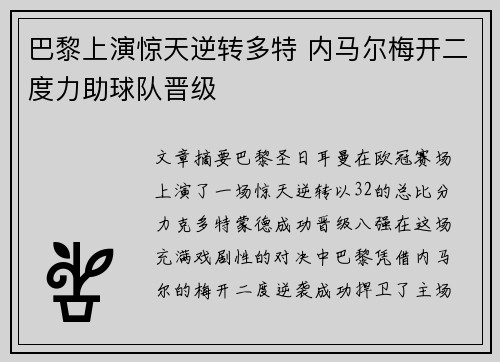 巴黎上演惊天逆转多特 内马尔梅开二度力助球队晋级

文章摘要巴黎圣日耳曼在欧冠赛场上演了一场惊天逆转以32的总比分力克多特蒙德成功晋级八强在这场充满戏剧性的对决中巴黎凭借内马尔的梅开二度逆袭成功捍卫了主场